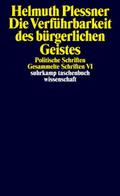 Helmuth Plessner
Die Verführbarkeit des bürgerlichen Geistes

Politische Schriften
Gesammelte Schriften VI
suhrkamp taschenbuch
wissenschaft